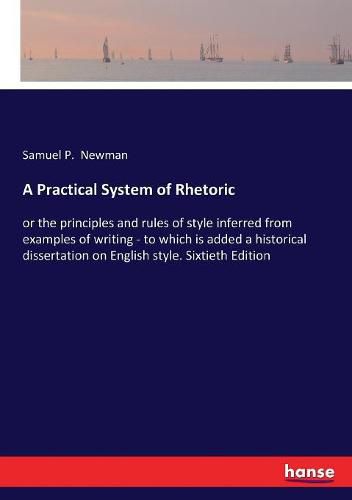 Samuel P. Newman

A Practical System of Rhetoric

or the principles and rules of style inferred from examples of writing - to which is added a historical dissertation on English style. Sixtieth Edition

hanse